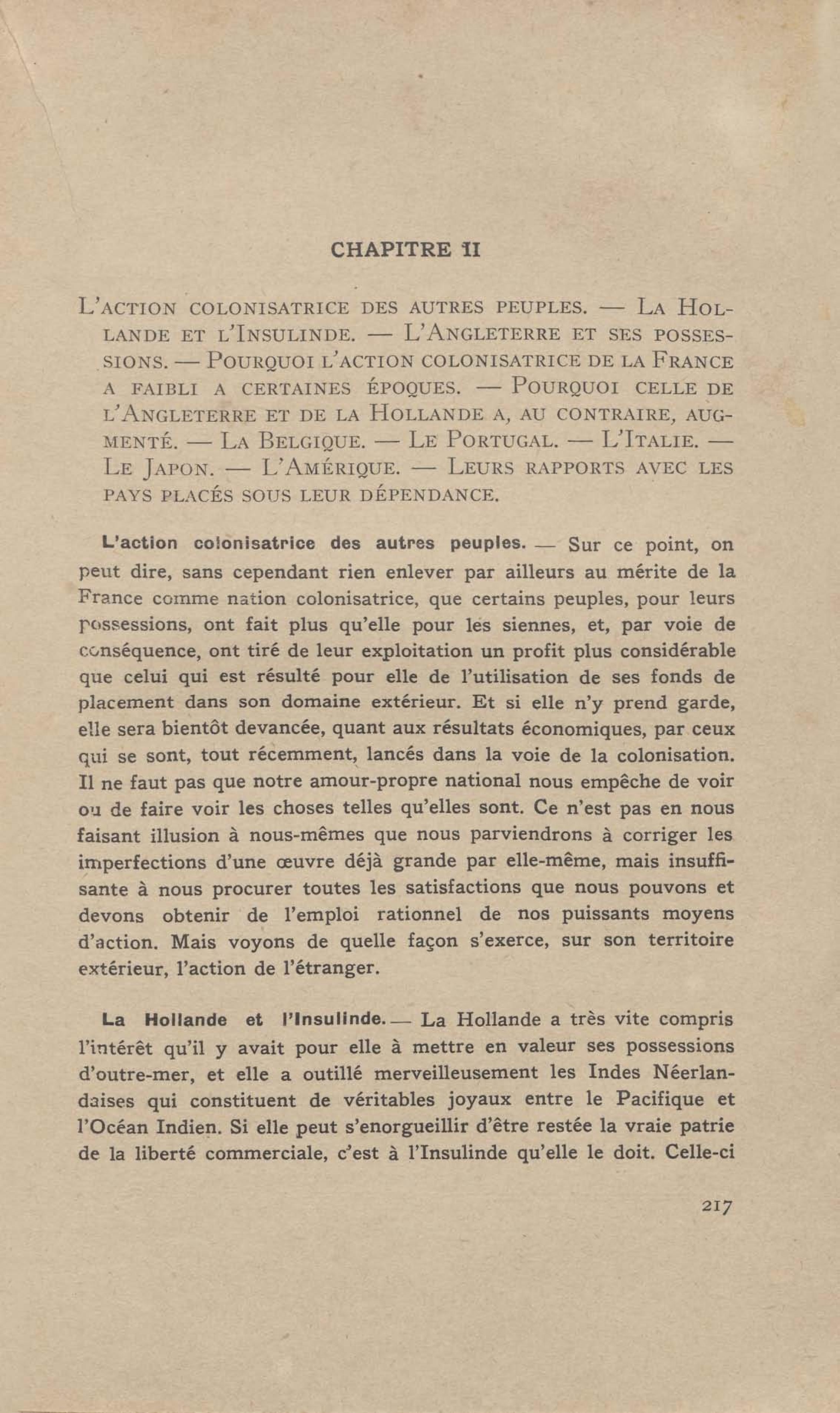 CHAPITRE II

L'ACTION COLONISATRICE DES AUTRES PEUPLES. — LA HOLLANDE ET L'INSULINDE. — L'ANGLETERRE ET SES POSSESSIONS. — POURQUOI L'ACTION COLONISATRICE DE LA FRANCE A FAIBLI A CERTAINES ÉPOQUES. — POURQUOI CELLE DE L'ANGLETERRE ET DE LA HOLLANDE A, AU CONTRAIRE, AUGMENTÉ. — LA BELGIQUE. — LE PORTUGAL. — L'ITALIE. — LE JAPON. — L'AMÉRIQUE. — LEURS RAPPORTS AVEC LES PAYS PLACÉS SOUS LEUR DÉPENDANCE.

L'action colonisatrice des autres peuples. — Sur ce point, on peut dire, sans cependant rien enlever par ailleurs au mérite de la France comme nation colonisatrice, que certains peuples, pour leurs possessions, ont fait plus qu'elle pour les siennes, et, par voie de conséquence, ont tiré de leur exploitation un profit plus considérable que celui qui est résulté pour elle de l'utilisation de ses fonds de placement dans son domaine extérieur. Et si elle n'y prend garde, elle sera bientôt devancée, quant aux résultats économiques, par ceux qui se sont, tout récemment, lancés dans la voie de la colonisation. Il ne faut pas que notre amour-propre national nous empêche de voir ou de faire voir les choses telles qu'elles sont. Ce n'est pas en nous faisant illusion à nous-mêmes que nous parviendrons à corriger les imperfections d'une œuvre déjà grande par elle-même, mais insuffisante à nous procurer toutes les satisfactions que nous pouvons et devons obtenir de l'emploi rationnel de nos puissants moyens d'action. Mais voyons de quelle façon s'exerce, sur son territoire extérieur, l'action de l'étranger.

La Hollande et l'Insulinde. — La Hollande a très vite compris l'intérêt qu'il y avait pour elle à mettre en valeur ses possessions d'outre-mer, et elle a outillé merveilleusement les Indes Néerlandaises qui constituent de véritables joyaux entre le Pacifique et l'Océan Indien. Si elle peut s'enorgueillir d'être restée la vraie patrie de la liberté commerciale, c'est à l'Insulinde qu'elle le doit. Celle-ci

217